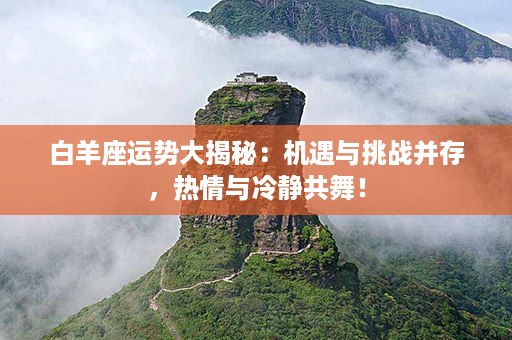 白羊座运势大揭秘：机遇与挑战并存，热情与冷静共舞！